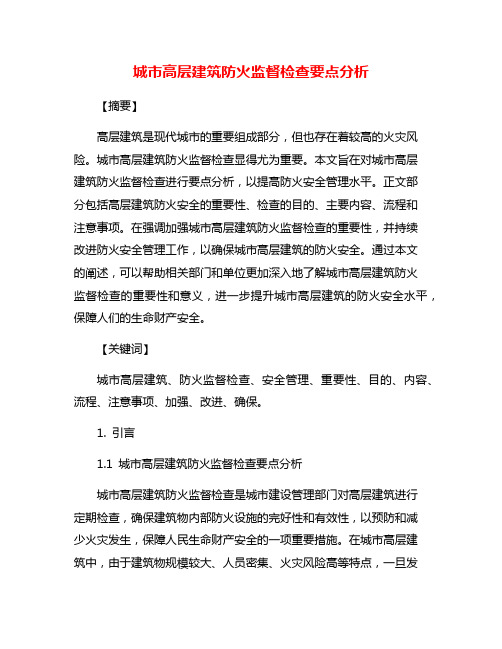 城市高层建筑防火监督检查要点分析

【摘要】

高层建筑是现代城市的重要组成部分，但也存在着较高的火灾风险。城市高层建筑防火监督检查显得尤为重要。本文旨在对城市高层建筑防火监督检查进行要点分析，以提高防火安全管理水平。正文部分包括高层建筑防火安全的重要性、检查的目的、主要内容、流程和注意事项。在强调加强城市高层建筑防火监督检查的重要性，并持续改进防火安全管理工作，以确保城市高层建筑的防火安全。通过本文的阐述，可以帮助相关部门和单位更加深入地了解城市高层建筑防火监督检查的重要性和意义，进一步提升城市高层建筑的防火安全水平，保障人们的生命财产安全。

【关键词】

城市高层建筑、防火监督检查、安全管理、重要性、目的、内容、流程、注意事项、加强、改进、确保。

1. 引言

1.1 城市高层建筑防火监督检查要点分析

城市高层建筑防火监督检查是城市建设管理部门对高层建筑进行定期检查，确保建筑物内部防火设施的完好性和有效性，以预防和减少火灾发生，保障人民生命财产安全的一项重要措施。在城市高层建筑中，由于建筑物规模较大、人员密集、火灾风险高等特点，一旦发